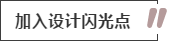 加入设计闪光点